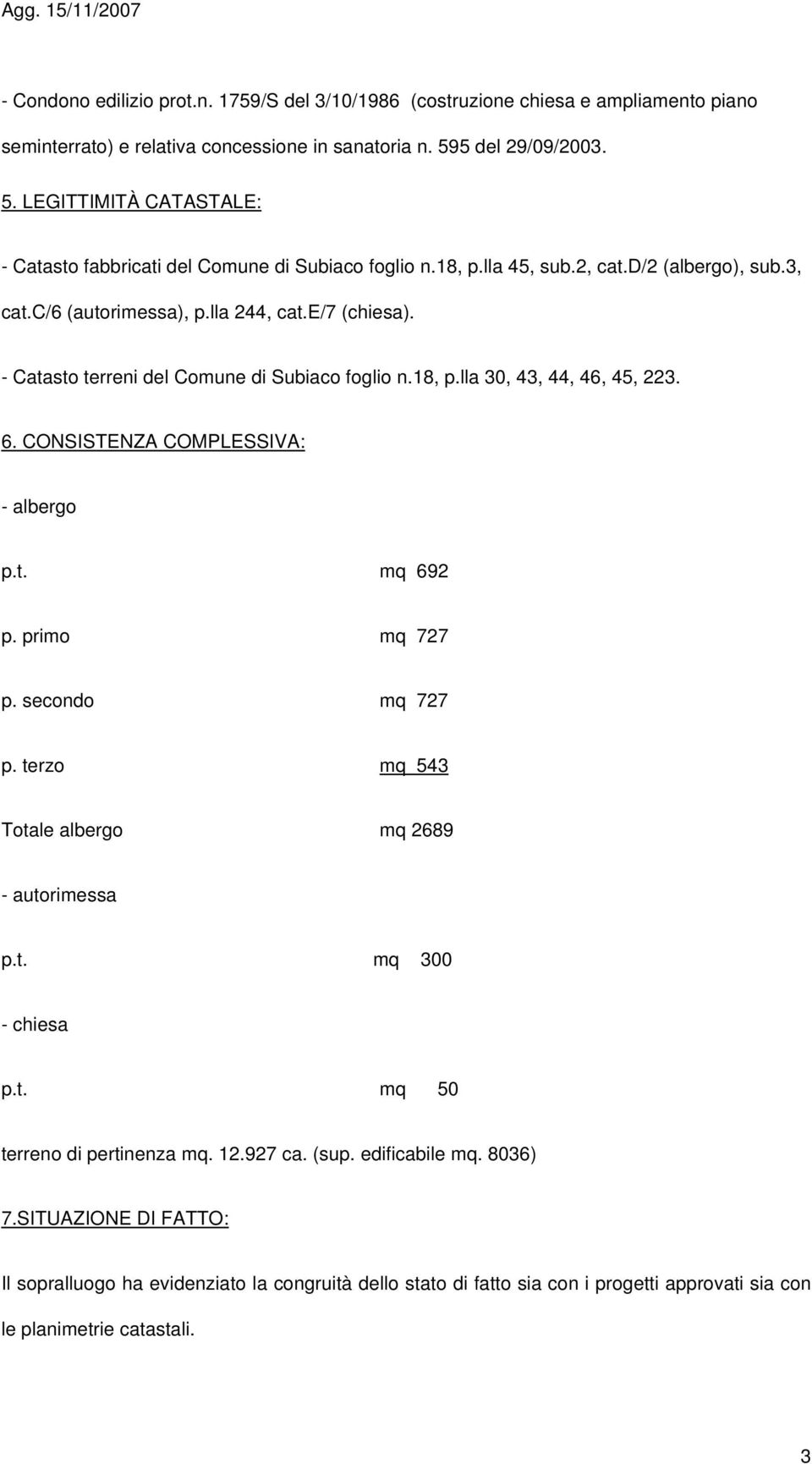 Agg. 15/11/2007

- Condono edilizio prot.n. 1759/S del 3/10/1986 (costruzione chiesa e ampliamento piano seminterrato) e relativa concessione in sanatoria n. 595 del 29/09/2003.

5. LEGITTIMITÀ CATASTALE:

- Catasto fabbricati del Comune di Subiaco foglio n.18, p.lla 45, sub.2, cat.D/2 (albergo), sub.3, cat.C/6 (autorimessa), p.lla 244, cat.E/7 (chiesa).

- Catasto terreni del Comune di Subiaco foglio n.18, p.lla 30, 43, 44, 46, 45, 223.

6. CONSISTENZA COMPLESSIVA:

- albergo

p.t. mq 692

p. primo mq 727

p. secondo mq 727

p. terzo mq 543

Totale albergo mq 2689

- autorimessa

p.t. mq 300

- chiesa

p.t. mq 50

terreno di pertinenza mq. 12.927 ca. (sup. edificabile mq. 8036)

7.SITUAZIONE DI FATTO:

Il sopralluogo ha evidenziato la congruità dello stato di fatto sia con i progetti approvati sia con le planimetrie catastali.

3